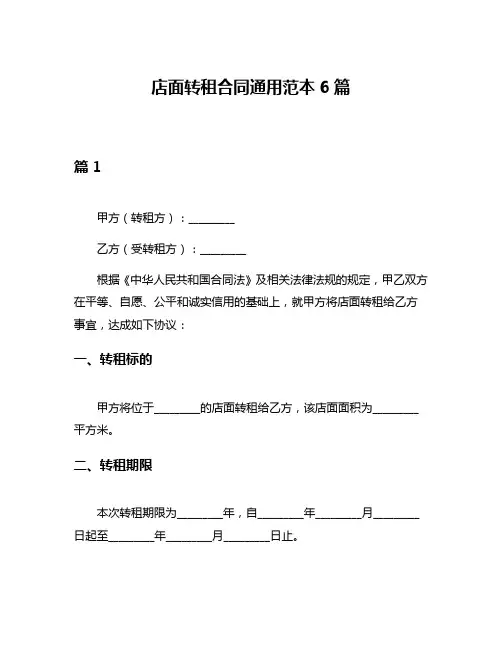 店面转租合同通用范本 6 篇

篇 1

甲方（转租方）：________

乙方（受转租方）：________

根据《中华人民共和国合同法》及相关法律法规的规定，甲乙双方在平等、自愿、公平和诚实信用的基础上，就甲方将店面转租给乙方事宜，达成如下协议：

一、转租标的

甲方将位于________的店面转租给乙方，该店面面积为________平方米。

二、转租期限

本次转租期限为________年，自________年________月________日起至________年________月________日止。